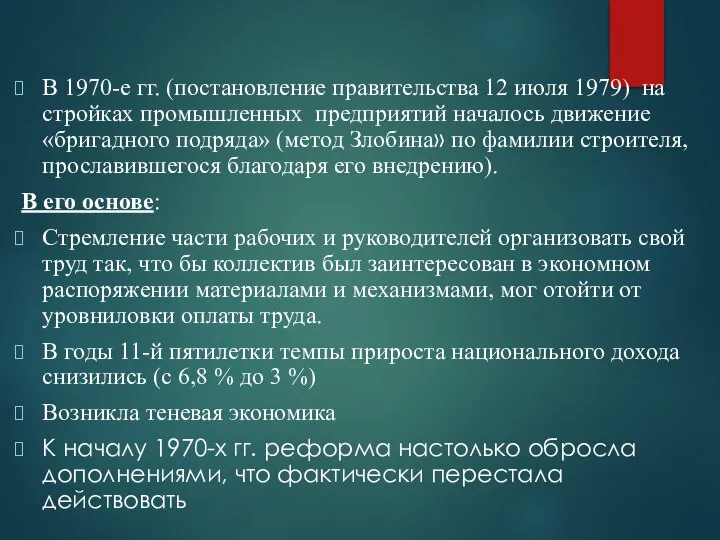 В 1970-е гг. (постановление правительства 12 июля 1979) на стройках промышленных предприятий началось движение «бригадного подряда» (метод Злобина» по фамилии строителя, прославившегося благодаря его внедрению).

В его основе:

Стремление части рабочих и руководителей организовать свой труд так, что бы коллектив был заинтересован в экономном распоряжении материалами и механизмами, мог отойти от уровниловки оплаты труда.

В годы 11-й пятилетки темпы прироста национального дохода снизились (с 6,8 % до 3 %)

Возникла теневая экономика

К началу 1970-х гг. реформа настолько обросла дополнениями, что фактически перестала действовать